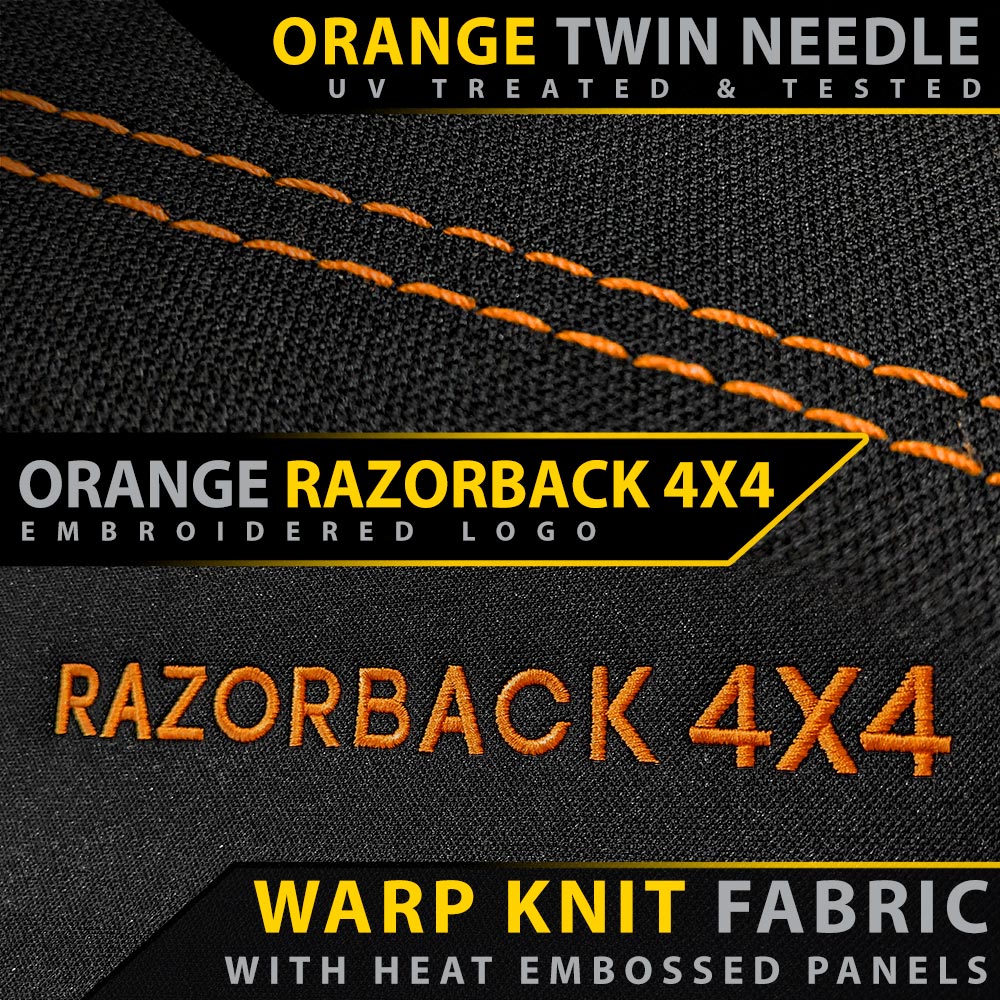 ORANGE TWIN NEEDLE
UV TREATED & TESTED

ORANGE RAZORBACK 4X4
EMBROIDERED LOGO

RAZORBACK 4X4

WARP KNIT FABRIC
WITH HEAT EMBOSSED PANELS